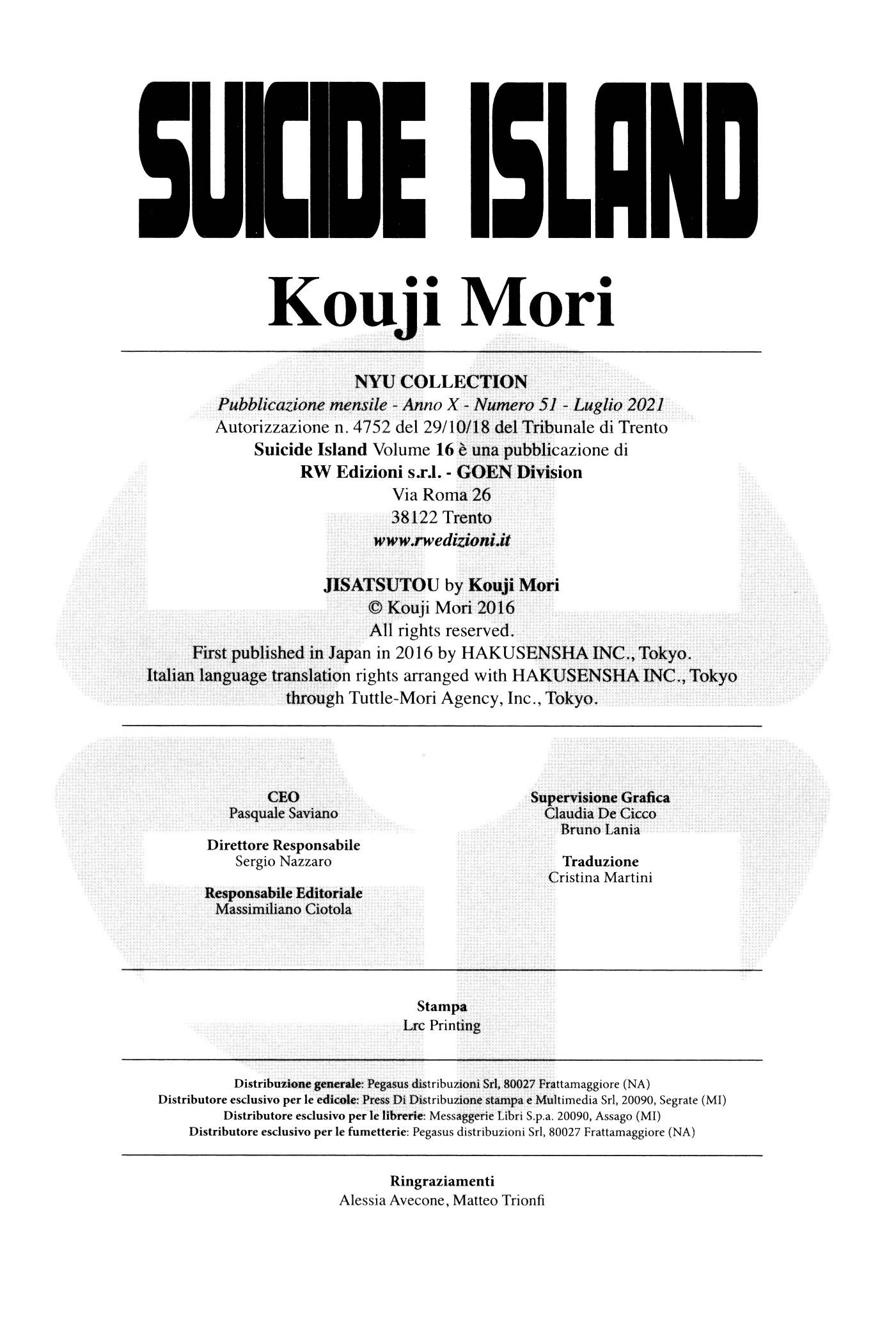 SUICIDE ISLAND

Kouji Mori

NYU COLLECTION
Pubblicazione mensile - Anno X - Numero 51 - Luglio 2021
Autorizzazione n. 4752 del 29/10/18 del Tribunale di Trento
Suicide Island Volume 16 è una pubblicazione di
RW Edizioni s.r.l. - GOEN Division
Via Roma 26
38122 Trento
www.rwedizioni.it

JISATSUTOU by Kouji Mori
© Kouji Mori 2016
All rights reserved.
First published in Japan in 2016 by HAKUSENSHA INC., Tokyo.
Italian language translation rights arranged with HAKUSENSHA INC., Tokyo through Tuttle-Mori Agency, Inc., Tokyo.

CEO
Pasquale Saviano

Direttore Responsabile
Sergio Nazzaro

Responsabile Editoriale
Massimiliano Ciotola

Supervisione Grafica
Claudia De Cicco
Bruno Lania

Traduzione
Cristina Martini

Stampa
Lrc Printing

Distribuzione generale: Pegasus distribuzioni Srl, 80027 Frattamaggiore (NA)
Distributore esclusivo per le edicole: Press Di Distribuzione stampa e Multimedia Srl, 20090, Segrate (MI)
Distributore esclusivo per le librerie: Messaggerie Libri S.p.a. 20090, Assago (MI)
Distributore esclusivo per le fumetterie: Pegasus distribuzioni Srl, 80027 Frattamaggiore (NA)

Ringraziamenti
Alessia Avecone, Matteo Trionfi